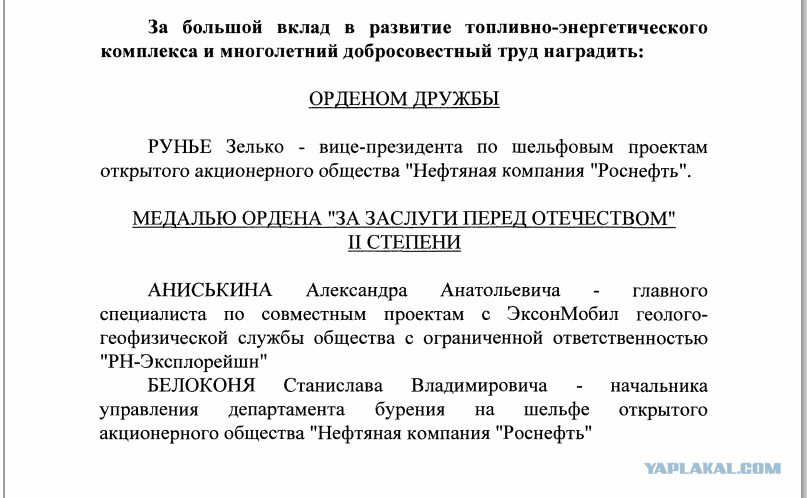 За большой вклад в развитие топливно-энергетического комплекса и многолетний добросовестный труд наградить:

ОРДЕНОМ ДРУЖБЫ

РУНЬЕ Зелько - вице-президента по шельфовым проектам открытого акционерного общества "Нефтяная компания "Роснефть".

МЕДАЛЬЮ ОРДЕНА "ЗА ЗАСЛУГИ ПЕРЕД ОТЕЧЕСТВОМ" II СТЕПЕНИ

АНИСЬКИНА Александра Анатольевича - главного специалиста по совместным проектам с ЭксонМобил геолого-геофизической службы общества с ограниченной ответственностью "РН-Эксплорейшн"

БЕЛОКОНЯ Станислава Владимировича - начальника управления департамента бурения на шельфе открытого акционерного общества "Нефтяная компания "Роснефть"

YAPLAKAL.COM